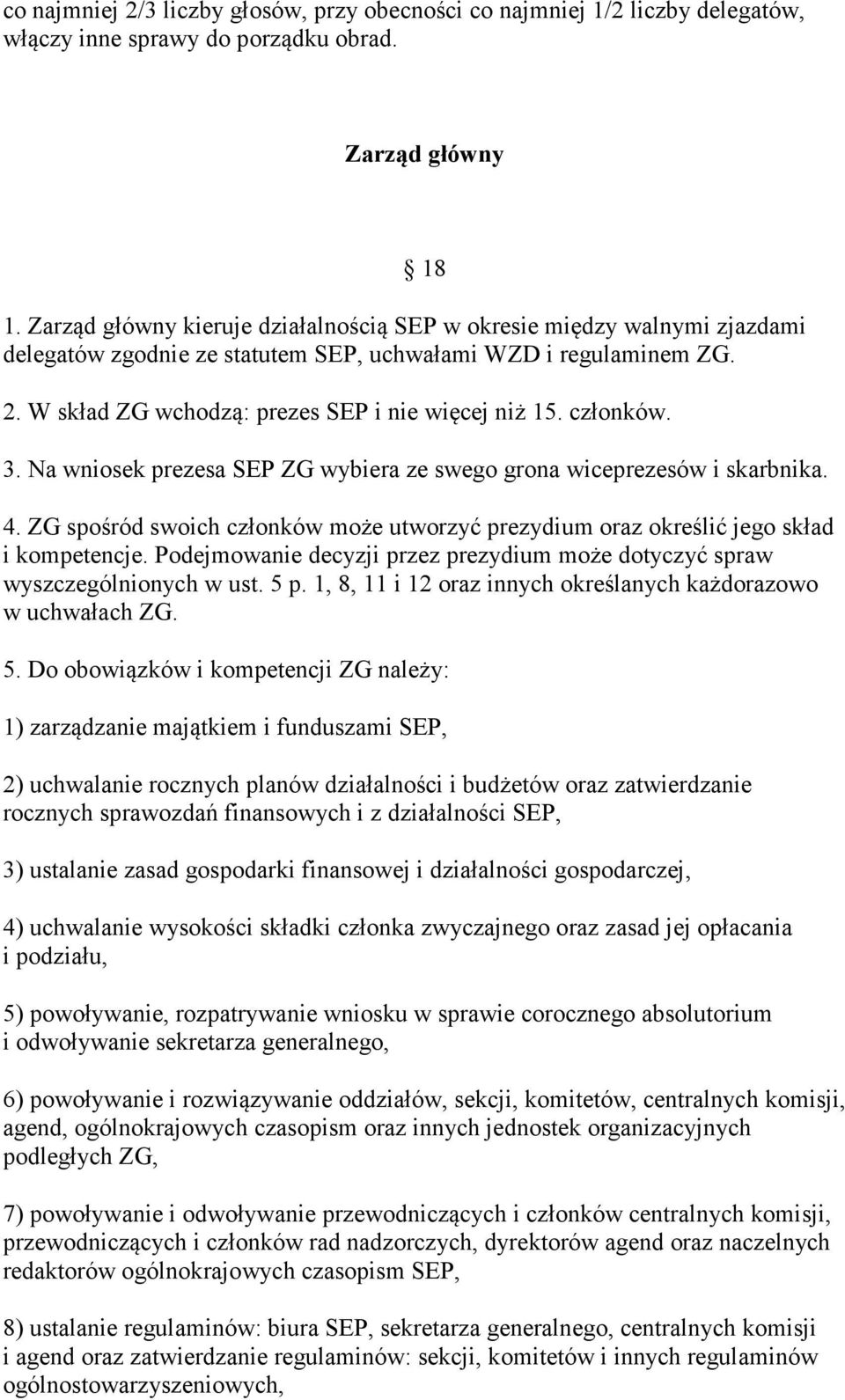 co najmniej 2/3 liczby głosów, przy obecności co najmniej 1/2 liczby delegatów, włączy inne sprawy do porządku obrad.

Zarząd główny

§ 18

1. Zarząd główny kieruje działalnością SEP w okresie między walnymi zjazdami delegatów zgodnie ze statutem SEP, uchwałami WZD i regulaminem ZG.

2. W skład ZG wchodzą: prezes SEP i nie więcej niż 15. członków.

3. Na wniosek prezesa SEP ZG wybiera ze swego grona wiceprezesów i skarbnika.

4. ZG spośród swoich członków może utworzyć prezydium oraz określić jego skład i kompetencje. Podejmowanie decyzji przez prezydium może dotyczyć spraw wyszczególnionych w ust. 5 p. 1, 8, 11 i 12 oraz innych określanych każdorazowo w uchwałach ZG.

5. Do obowiązków i kompetencji ZG należy:

1) zarządzanie majątkiem i funduszami SEP,

2) uchwalanie rocznych planów działalności i budżetów oraz zatwierdzanie rocznych sprawozdań finansowych i z działalności SEP,

3) ustalanie zasad gospodarki finansowej i działalności gospodarczej,

4) uchwalanie wysokości składki członka zwyczajnego oraz zasad jej opłacania i podziału,

5) powoływanie, rozpatrywanie wniosku w sprawie corocznego absolutorium i odwoływanie sekretarza generalnego,

6) powoływanie i rozwiązywanie oddziałów, sekcji, komitetów, centralnych komisji, agend, ogólnokrajowych czasopism oraz innych jednostek organizacyjnych podległych ZG,

7) powoływanie i odwoływanie przewodniczących i członków centralnych komisji, przewodniczących i członków rad nadzorczych, dyrektorów agend oraz naczelnych redaktorów ogólnokrajowych czasopism SEP,

8) ustalanie regulaminów: biura SEP, sekretarza generalnego, centralnych komisji i agend oraz zatwierdzanie regulaminów: sekcji, komitetów i innych regulaminów ogólnostowarzyszeniowych,